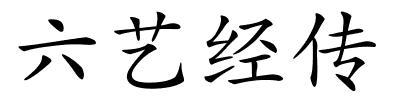 六艺经传